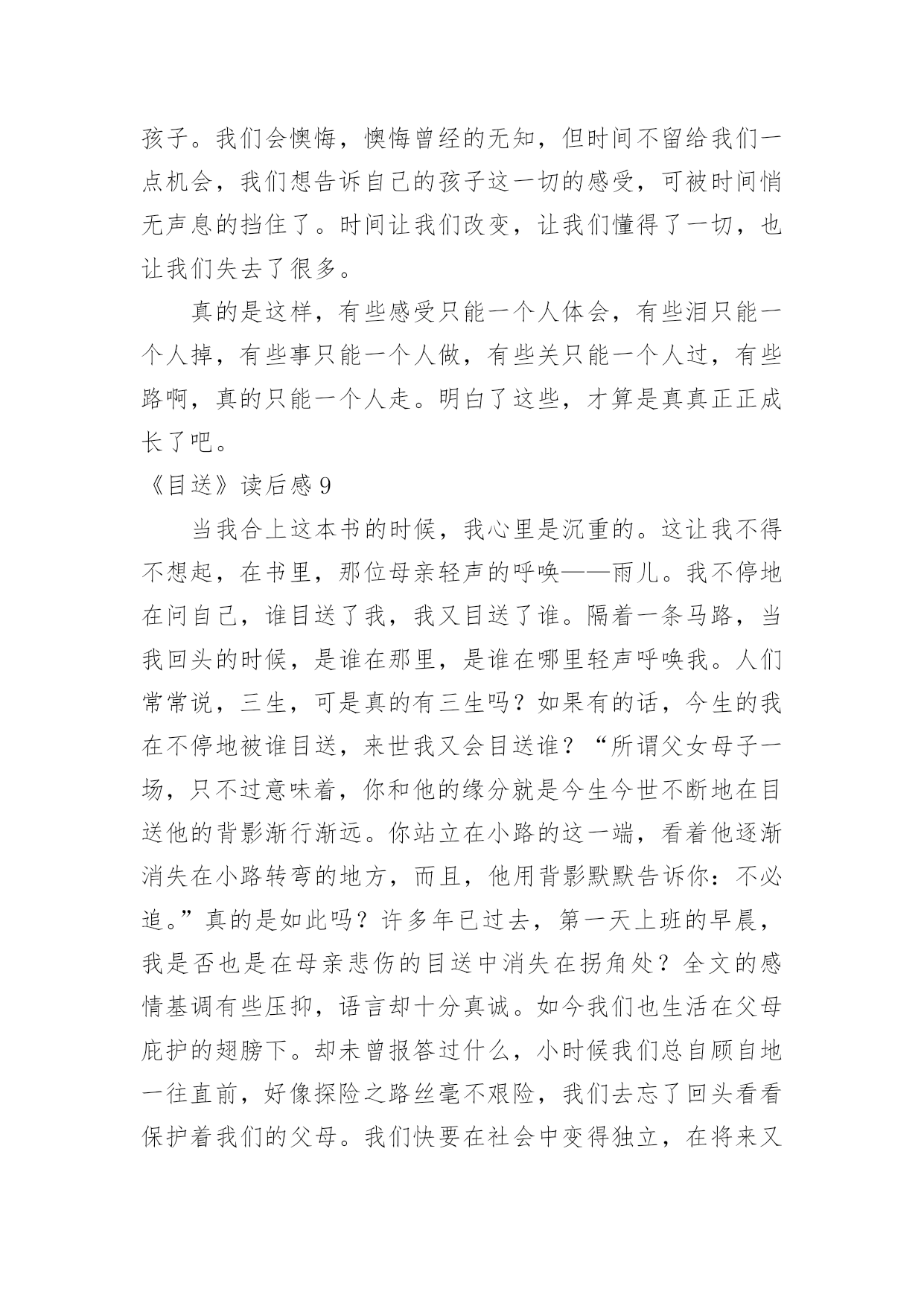 孩子。我们会懊悔，懊悔曾经的无知，但时间不留给我们一点机会，我们想告诉自己的孩子这一切的感受，可被时间悄无声息的挡住了。时间让我们改变，让我们懂得了一切，也让我们失去了很多。

真的是这样，有些感受只能一个人体会，有些泪只能一个人掉，有些事只能一个人做，有些关只能一个人过，有些路啊，真的只能一个人走。明白了这些，才算是真真正正成长了吧。

《目送》读后感 9

当我合上这本书的时候，我心里是沉重的。这让我不得不想起，在书里，那位母亲轻声的呼唤——雨儿。我不停地在问自己，谁目送了我，我又目送了谁。隔着一条马路，当我回头的时候，是谁在那里，是谁在哪里轻声呼唤我。人们常常说，三生，可是真的有三生吗？如果有的话，今生的我在不停地被谁目送，来世我又会目送谁？“所谓父女母子一场，只不过意味着，你和他的缘分就是今生今世不断地在目送他的背影渐行渐远。你站立在小路的这一端，看着他逐渐消失在小路转弯的地方，而且，他用背影默默告诉你：不必追。”真的是如此吗？许多年已过去，第一天上班的早晨，我是否也是在母亲悲伤的目送中消失在拐角处？全文的感情基调有些压抑，语言却十分真诚。如今我们也生活在父母庇护的翅膀下。却未曾报答过什么，小时候我们总自顾自地一往直前，好像探险之路丝毫不艰险，我们去忘了回头看看保护着我们的父母。我们快要在社会中变得独立，在将来又